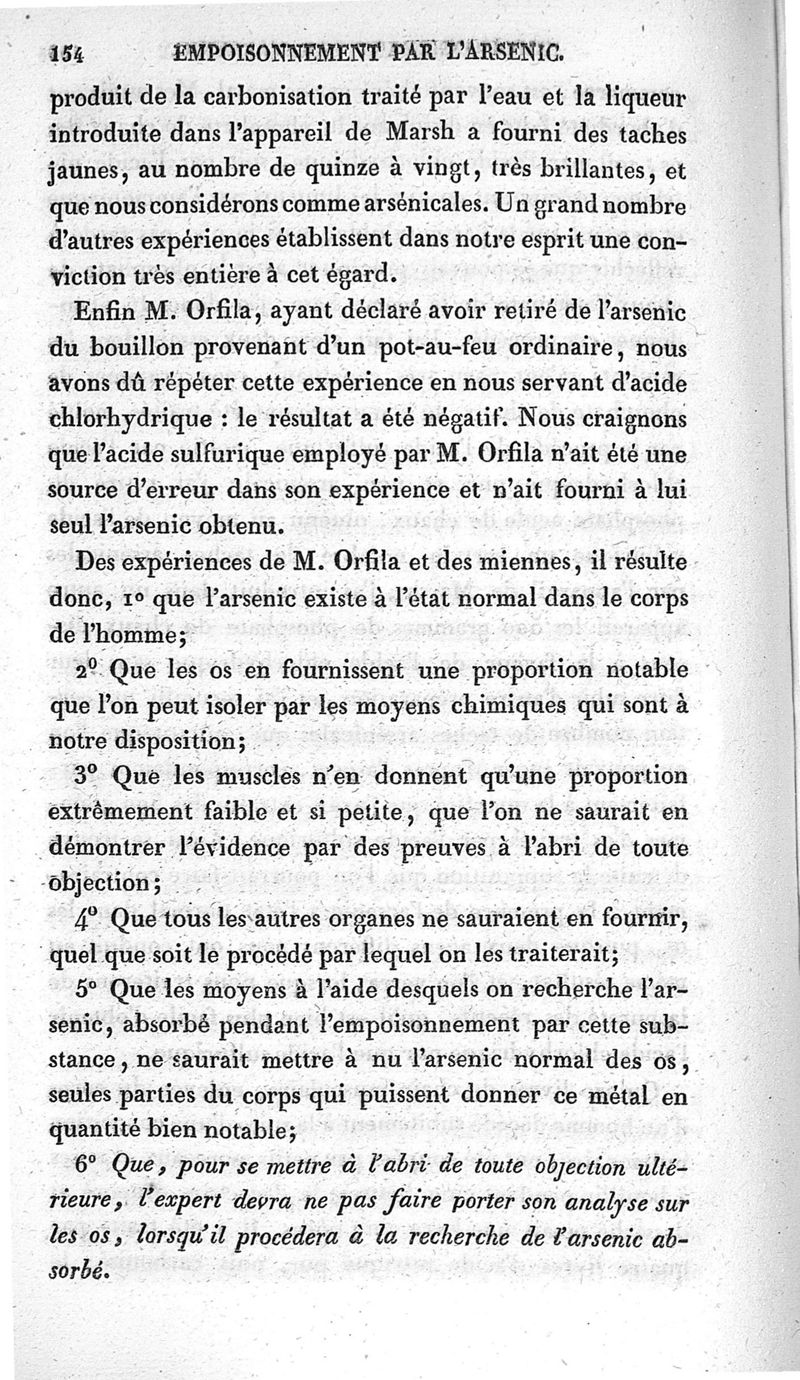 154 EMPOISONNEMENT PAR L'ARSENIC.

produit de la carbonisation traité par l'eau et la liqueur introduite dans l'appareil de Marsh a fourni des taches jaunes, au nombre de quinze à vingt, très brillantes, et que nous considérons comme arsénicales. Un grand nombre d'autres expériences établissent dans notre esprit une conviction très entière à cet égard.

Enfin M. Orfila, ayant déclaré avoir retiré de l'arsenic du bouillon provenant d'un pot-au-feu ordinaire, nous avons dû répéter cette expérience en nous servant d'acide chlorhydrique : le résultat a été négatif. Nous craignons que l'acide sulfurique employé par M. Orfila n'ait été une source d'erreur dans son expérience et n'ait fourni à lui seul l'arsenic obtenu.

Des expériences de M. Orfila et des miennes, il résulte donc, 1° que l'arsenic existe à l'état normal dans le corps de l'homme;

2° Que les os en fournissent une proportion notable que l'on peut isoler par les moyens chimiques qui sont à notre disposition;

3° Que les muscles n'en donnent qu'une proportion extrêmement faible et si petite, que l'on ne saurait en démontrer l'évidence par des preuves à l'abri de toute objection;

4° Que tous les autres organes ne sauraient en fournir, quel que soit le procédé par lequel on les traiterait;

5° Que les moyens à l'aide desquels on recherche l'arsenic, absorbé pendant l'empoisonnement par cette substance, ne saurait mettre à nu l'arsenic normal des os, seules parties du corps qui puissent donner ce métal en quantité bien notable;

6° Que, pour se mettre à l'abri de toute objection ultérieure, l'expert devra ne pas faire porter son analyse sur les os, lorsqu'il procédera à la recherche de l'arsenic absorbé.